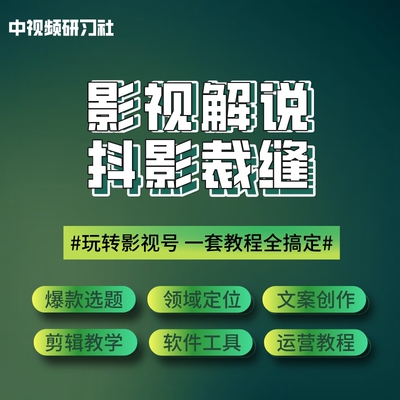 中视频研习社

影视解说
抖影裁缝

#玩转影视号 一套教程全搞定#

爆款选题 领域定位 文案创作

剪辑教学 软件工具 运营教程